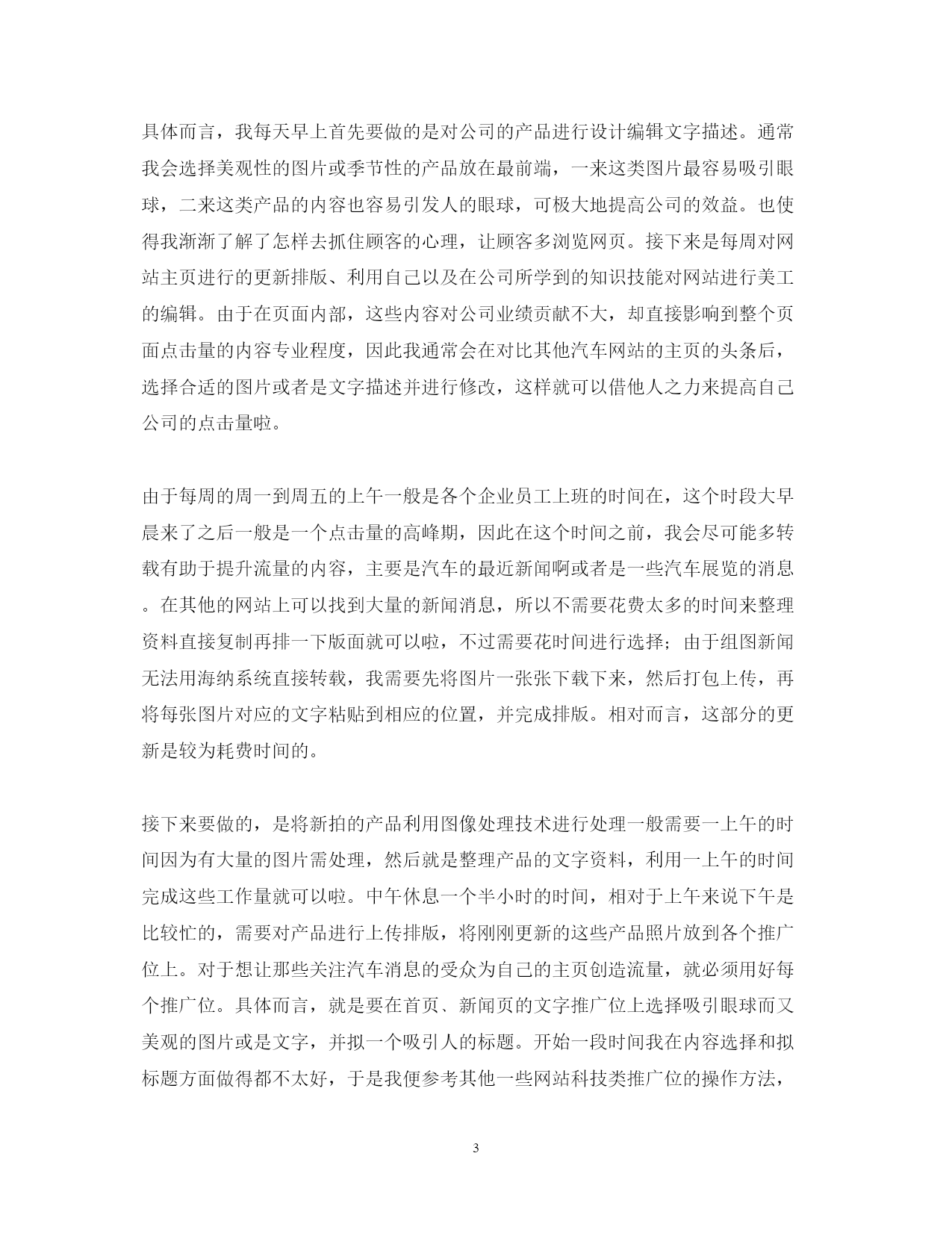 具体而言，我每天早上首先要做的是对公司的产品进行设计编辑文字描述。通常我会选择美观性的图片或季节性的产品放在最前端，一来这类图片最容易吸引眼球，二来这类产品的内容也容易引发人的眼球，可极大地提高公司的效益。也使得我渐渐了解了怎样去抓住顾客的心理，让顾客多浏览网页。接下来是每周对网站主页进行的更新排版、利用自己以及在公司所学到的知识技能对网站进行美工的编辑。由于在页面内部，这些内容对公司业绩贡献不大，却直接影响到整个页面点击量的内容专业程度，因此我通常会在对比其他汽车网站的主页的头条后，选择合适的图片或者是文字描述并进行修改，这样就可以借他人之力来提高自己公司的点击量啦。

由于每周的周一到周五的上午一般是各个企业员工上班的时间在，这个时段大早晨来了之后一般是一个点击量的高峰期，因此在这个时间之前，我会尽可能多转载有助于提升流量的内容，主要是汽车的最近新闻啊或者是一些汽车展览的消息。在其他的网站上可以找到大量的新闻消息，所以不需要花费太多的时间来整理资料直接复制再排一下版面就可以啦，不过需要花时间进行选择；由于组图新闻无法用海纳系统直接转载，我需要先将图片一张张下载下来，然后打包上传，再将每张图片对应的文字粘贴到相应的位置，并完成排版。相对而言，这部分的更新是较为耗费时间的。

接下来要做的，是将新拍的产品利用图像处理技术进行处理一般需要一上午的时间因为有大量的图片需处理，然后就是整理产品的文字资料，利用一上午的时间完成这些工作量就可以啦。中午休息一个半小时的时间，相对于上午来说下午是比较忙的，需要对产品进行上传排版，将刚刚更新的这些产品照片放到各个推广位上。对于想让那些关注汽车消息的受众为自己的主页创造流量，就必须用好每个推广位。具体而言，就是要在首页、新闻页的文字推广位上选择吸引眼球而又美观的图片或是文字，并拟一个吸引人的标题。开始一段时间我在内容选择和拟标题方面做得都不太好，于是我便参考其他一些网站科技类推广位的操作方法，

3